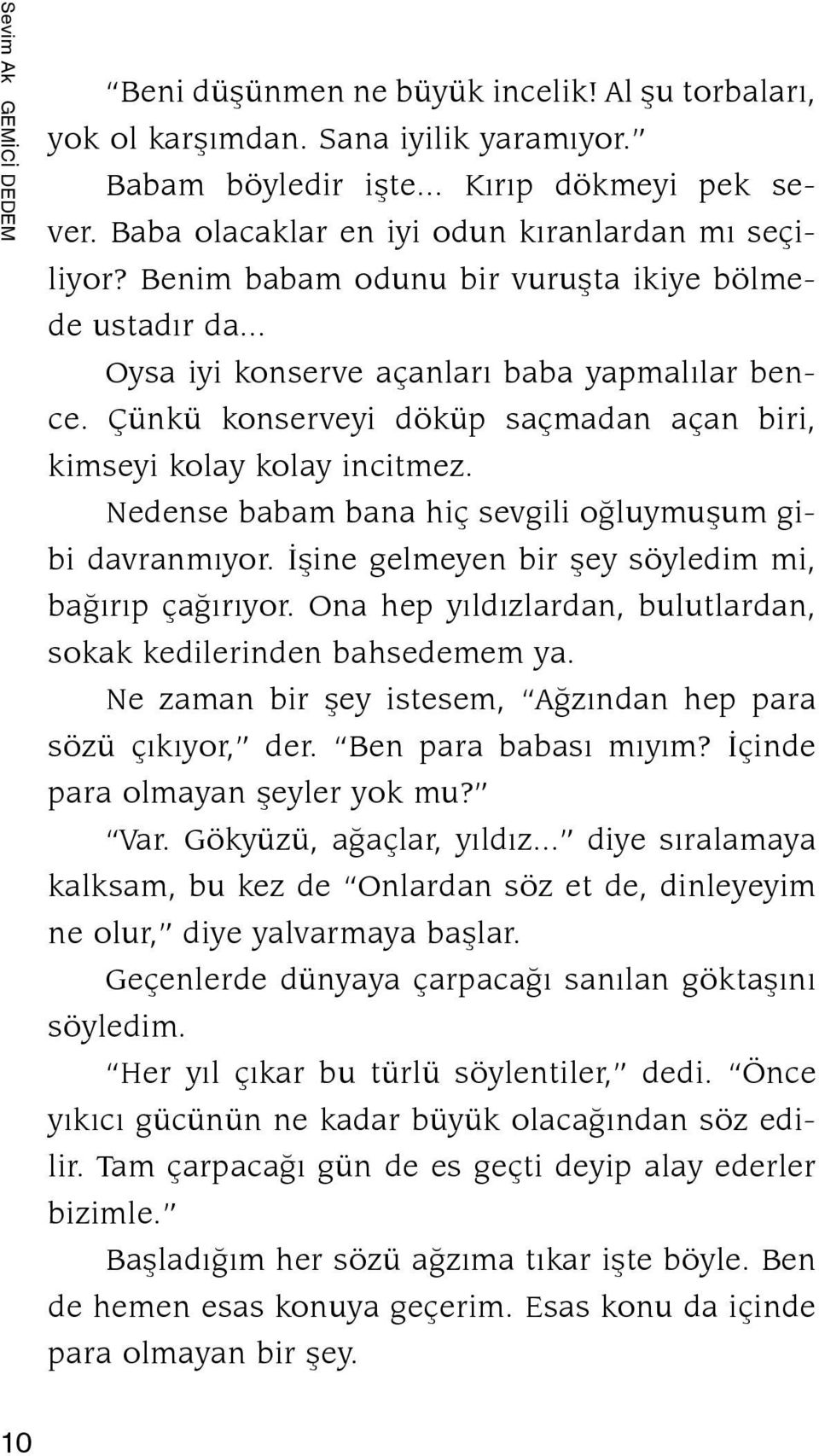 Sevim Ak GEMİCİ DEDEM

"Beni düşünmen ne büyük incelik! Al şu torbaları, yok ol karşımdan. Sana iyilik yaramıyor."

Babam böyledir işte... Kırıp dökmeyi pek sever. Baba olacaklar en iyi odun kıranlardan mı seçiliyor? Benim babam odunu bir vuruşta ikiye bölmede ustadır da...

Oysa iyi konserve açanları baba yapmalılar bence. Çünkü konserveyi döküp saçmadan açan biri, kimseyi kolay kolay incitmez.

Nedense babam bana hiç sevgili oğluymuşum gibi davranmıyor. İşine gelmeyen bir şey söyledim mi, bağırıp çağırıyor. Ona hep yıldızlardan, bulutlardan, sokak kedilerinden bahsedemem ya.

Ne zaman bir şey istesem, "Ağzından hep para sözü çıkıyor," der. "Ben para babası mıyım? İçinde para olmayan şeyler yok mu?"

"Var. Gökyüzü, ağaçlar, yıldız..." diye sıralamaya kalksam, bu kez de "Onlardan söz et de, dinleyeyim ne olur," diye yalvarmaya başlar.

Geçenlerde dünyaya çarpacağı sanılan göktaşını söyledim.

"Her yıl çıkar bu türlü söylentiler," dedi. "Önce yıkıcı gücünün ne kadar büyük olacağından söz edilir. Tam çarpacağı gün de es geçti deyip alay ederler bizimle."

Başladığım her sözü ağzıma tıkar işte böyle. Ben de hemen esas konuya geçerim. Esas konu da içinde para olmayan bir şey.

10